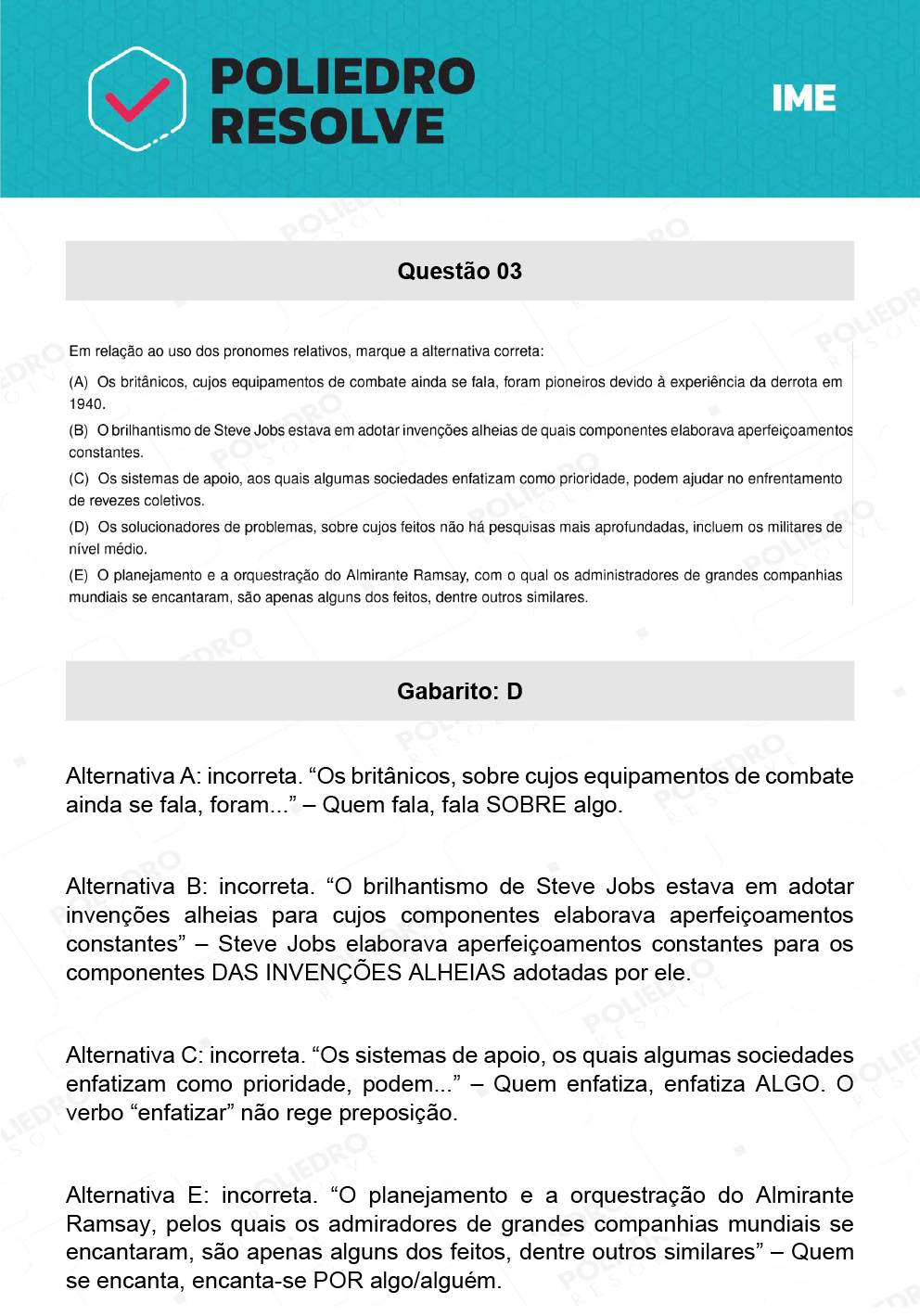 POLIEDRO RESOLVE

IME

Questão 03

Em relação ao uso dos pronomes relativos, marque a alternativa correta:

(A) Os britânicos, cujos equipamentos de combate ainda se fala, foram pioneiros devido à experiência da derrota em 1940.

(B) O brilhantismo de Steve Jobs estava em adotar invenções alheias de quais componentes elaborava aperfeiçoamentos constantes.

(C) Os sistemas de apoio, aos quais algumas sociedades enfatizam como prioridade, podem ajudar no enfrentamento de revezes coletivos.

(D) Os solucionadores de problemas, sobre cujos feitos não há pesquisas mais aprofundadas, incluem os militares de nível médio.

(E) O planejamento e a orquestração do Almirante Ramsay, com o qual os administradores de grandes companhias mundiais se encantaram, são apenas alguns dos feitos, dentre outros similares.

Gabarito: D

Alternativa A: incorreta. “Os britânicos, sobre cujos equipamentos de combate ainda se fala, foram...” – Quem fala, fala SOBRE algo.

Alternativa B: incorreta. “O brilhantismo de Steve Jobs estava em adotar invenções alheias para cujos componentes elaborava aperfeiçoamentos constantes” – Steve Jobs elaborava aperfeiçoamentos constantes para os componentes DAS INVENÇÕES ALHEIAS adotadas por ele.

Alternativa C: incorreta. “Os sistemas de apoio, os quais algumas sociedades enfatizam como prioridade, podem...” – Quem enfatiza, enfatiza ALGO. O verbo “enfatizar” não rege preposição.

Alternativa E: incorreta. “O planejamento e a orquestração do Almirante Ramsay, pelos quais os admiradores de grandes companhias mundiais se encantaram, são apenas alguns dos feitos, dentre outros similares” – Quem se encanta, encanta-se POR algo/alguém.